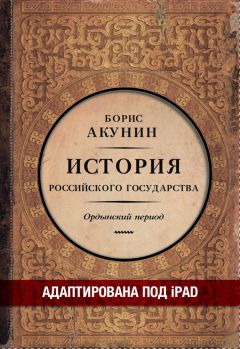 БОРИС
АКУНИН

ИСТОРИЯ
РОССИЙСКОГО ГОСУДАРСТВА

Ордынский период

АДАПТИРОВАНА ПОД iPAD